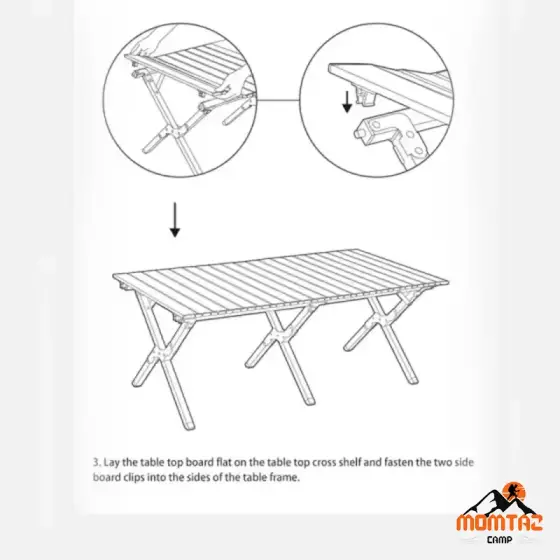 3. Lay the table top board flat on the table top cross shelf and fasten the two side board clips into the sides of the table frame.

MOMTAZ
CAMP